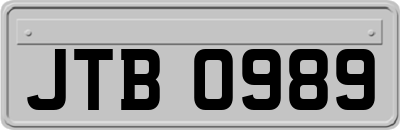 JTB 0989